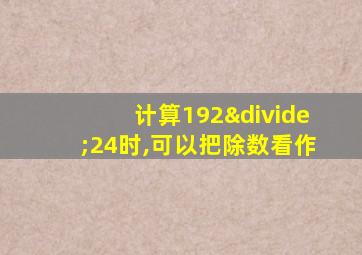 计算192&divide;24时,可以把除数看作